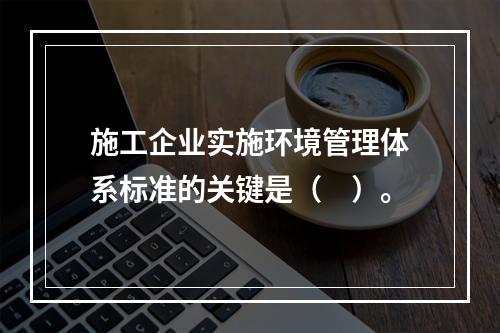 施工企业实施环境管理体系标准的关键是（　）。